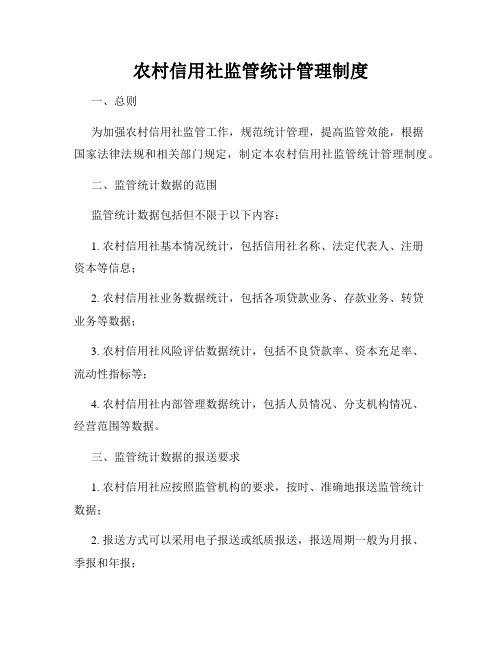 农村信用社监管统计管理制度

一、总则

为加强农村信用社监管工作，规范统计管理，提高监管效能，根据国家法律法规和相关部门规定，制定本农村信用社监管统计管理制度。

二、监管统计数据的范围

监管统计数据包括但不限于以下内容：

1. 农村信用社基本情况统计，包括信用社名称、法定代表人、注册资本等信息；

2. 农村信用社业务数据统计，包括各项贷款业务、存款业务、转贷业务等数据；

3. 农村信用社风险评估数据统计，包括不良贷款率、资本充足率、流动性指标等；

4. 农村信用社内部管理数据统计，包括人员情况、分支机构情况、经营范围等数据。

三、监管统计数据的报送要求

1. 农村信用社应按照监管机构的要求，按时、准确地报送监管统计数据；

2. 报送方式可以采用电子报送或纸质报送，报送周期一般为月报、季报和年报；